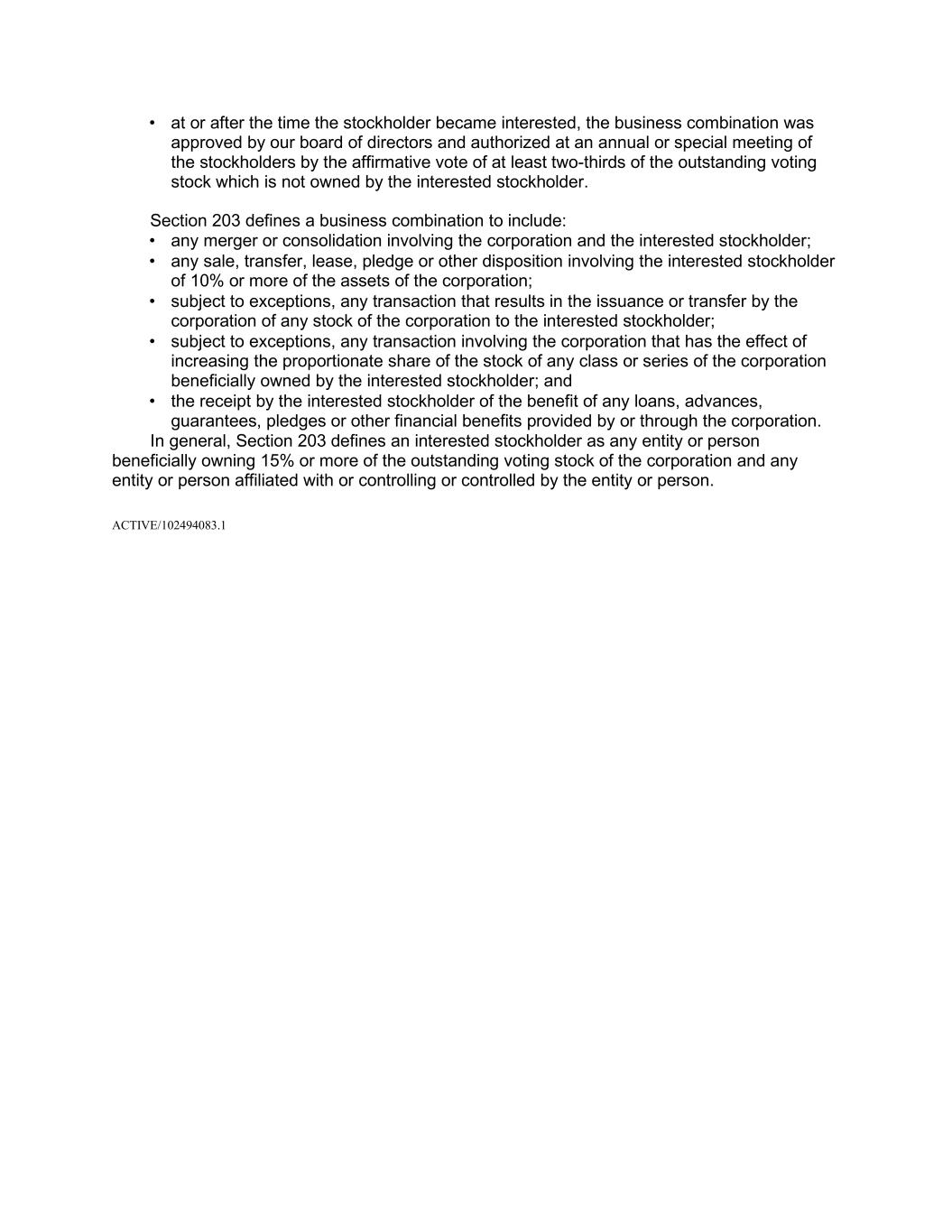 • at or after the time the stockholder became interested, the business combination was approved by our board of directors and authorized at an annual or special meeting of the stockholders by the affirmative vote of at least two-thirds of the outstanding voting stock which is not owned by the interested stockholder.

Section 203 defines a business combination to include:
• any merger or consolidation involving the corporation and the interested stockholder;
• any sale, transfer, lease, pledge or other disposition involving the interested stockholder of 10% or more of the assets of the corporation;
• subject to exceptions, any transaction that results in the issuance or transfer by the corporation of any stock of the corporation to the interested stockholder;
• subject to exceptions, any transaction involving the corporation that has the effect of increasing the proportionate share of the stock of any class or series of the corporation beneficially owned by the interested stockholder; and
• the receipt by the interested stockholder of the benefit of any loans, advances, guarantees, pledges or other financial benefits provided by or through the corporation.

In general, Section 203 defines an interested stockholder as any entity or person beneficially owning 15% or more of the outstanding voting stock of the corporation and any entity or person affiliated with or controlling or controlled by the entity or person.

ACTIVE/102494083.1